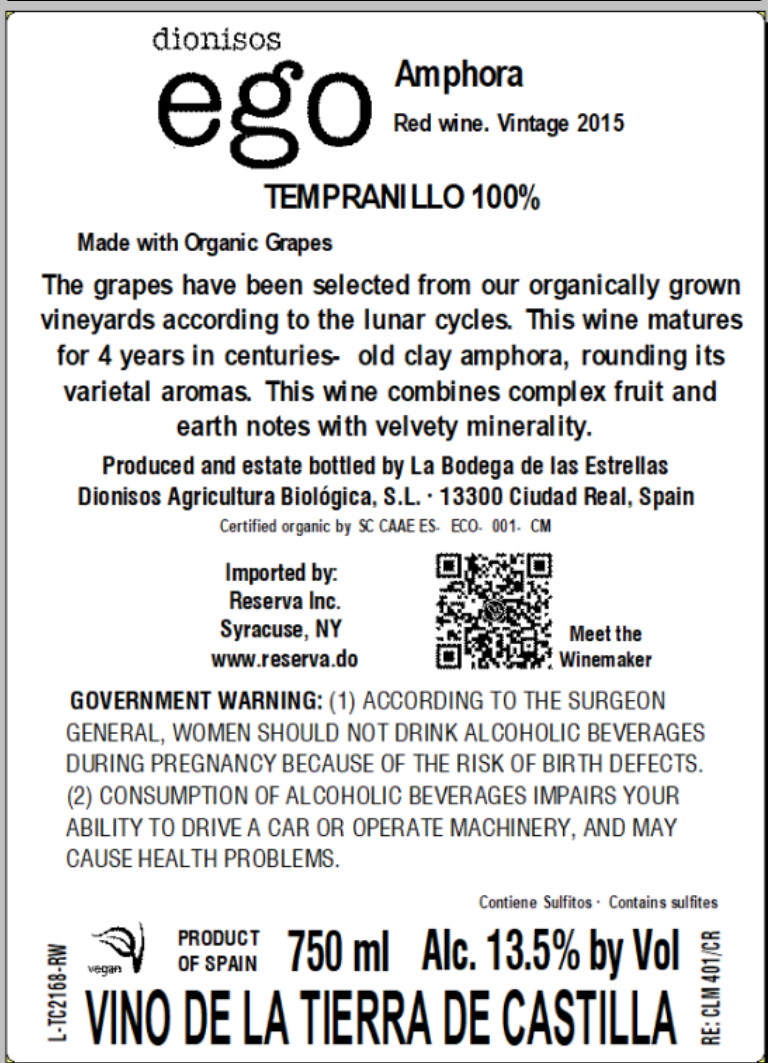 dionisos
ego
Amphora
Red wine. Vintage 2015

TEMPRANILLO 100%

Made with Organic Grapes

The grapes have been selected from our organically grown vineyards according to the lunar cycles. This wine matures for 4 years in centuries- old clay amphora, rounding its varietal aromas. This wine combines complex fruit and earth notes with velvety minerality.

Produced and estate bottled by La Bodega de las Estrellas
Dionisos Agricultura Biológica, S.L. · 13300 Ciudad Real, Spain
Certified organic by SC CAAE ES- ECO- 001- CM

Imported by:
Reserva Inc.
Syracuse, NY
www.reserva.do

Meet the Winemaker

GOVERNMENT WARNING: (1) ACCORDING TO THE SURGEON GENERAL, WOMEN SHOULD NOT DRINK ALCOHOLIC BEVERAGES DURING PREGNANCY BECAUSE OF THE RISK OF BIRTH DEFECTS. (2) CONSUMPTION OF ALCOHOLIC BEVERAGES IMPAIRS YOUR ABILITY TO DRIVE A CAR OR OPERATE MACHINERY, AND MAY CAUSE HEALTH PROBLEMS.

Contiene Sulfitos · Contains sulfites

L-TC2168-RW
vegan
PRODUCT OF SPAIN
750 ml Alc. 13.5% by Vol
VINO DE LA TIERRA DE CASTILLA
RE: CLM 401/CR